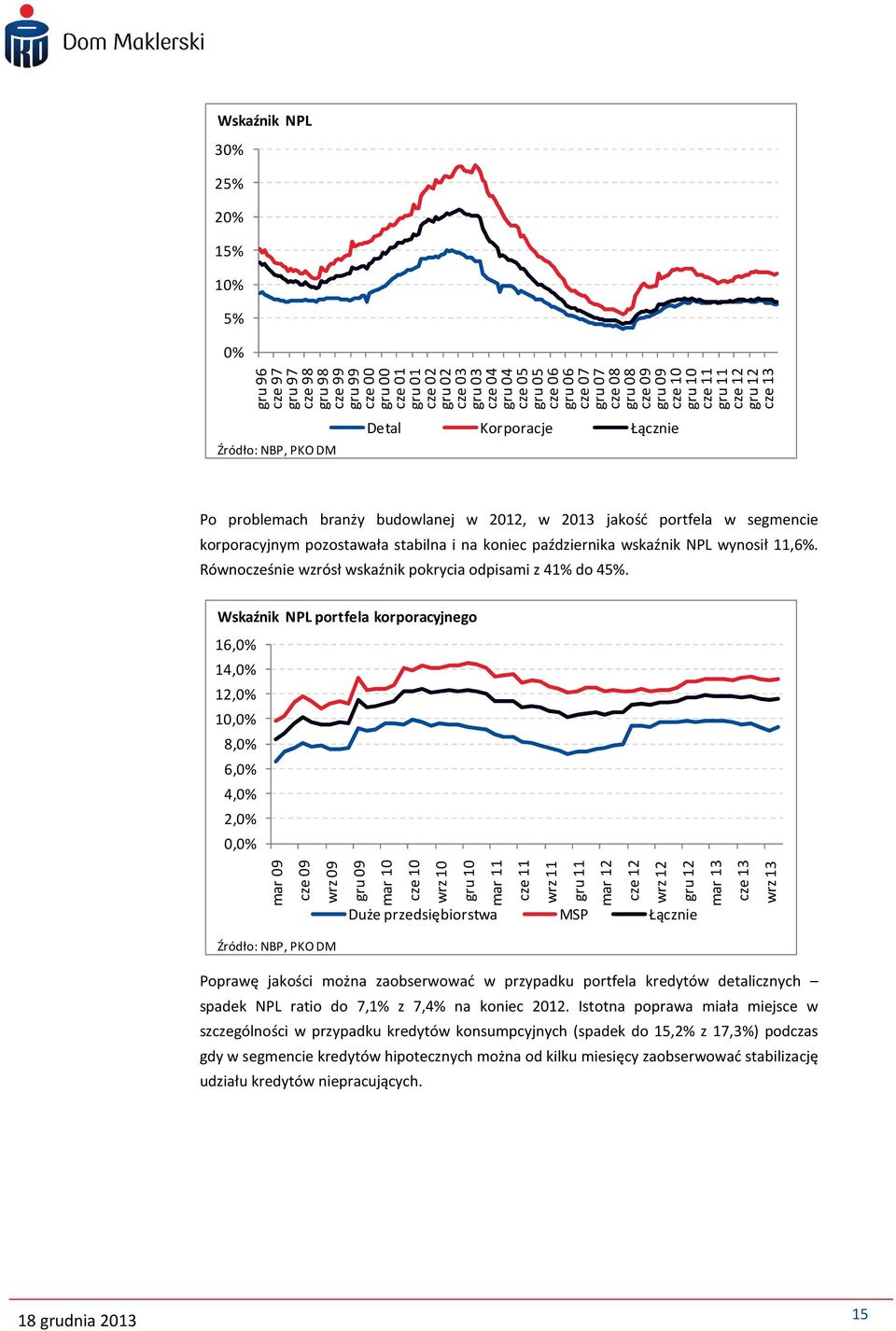 Dom Maklerski

Wskaźnik NPL

30%
25%
20%
15%
10%
5%
0%

gru 96
cze 97
gru 97
cze 98
gru 98
cze 99
gru 99
cze 00
gru 00
cze 01
gru 01
cze 02
gru 02
cze 03
gru 03
cze 04
gru 04
cze 05
gru 05
cze 06
gru 06
cze 07
gru 07
cze 08
gru 08
cze 09
gru 09
cze 10
gru 10
cze 11
gru 11
cze 12
gru 12
cze 13

Detal Korporacje Łącznie

Źródło: NBP, PKO DM

Po problemach branży budowlanej w 2012, w 2013 jakość portfela w segmencie korporacyjnym pozostawała stabilna i na koniec października wskaźnik NPL wynosił 11,6%. Równocześnie wzrósł wskaźnik pokrycia odpisami z 41% do 45%.

Wskaźnik NPL portfela korporacyjnego

16,0%
14,0%
12,0%
10,0%
8,0%
6,0%
4,0%
2,0%
0,0%

mar 09
cze 09
wrz 09
gru 09
mar 10
cze 10
wrz 10
gru 10
mar 11
cze 11
wrz 11
gru 11
mar 12
cze 12
wrz 12
gru 12
mar 13
cze 13
wrz 13

Duże przedsiębiorstwa MSP Łącznie

Źródło: NBP, PKO DM

Poprawę jakości można zaobserwować w przypadku portfela kredytów detalicznych – spadek NPL ratio do 7,1% z 7,4% na koniec 2012. Istotna poprawa miała miejsce w szczególności w przypadku kredytów konsumpcyjnych (spadek do 15,2% z 17,3%) podczas gdy w segmencie kredytów hipotecznych można od kilku miesięcy zaobserwować stabilizację udziału kredytów niepracujących.

18 grudnia 2013

15